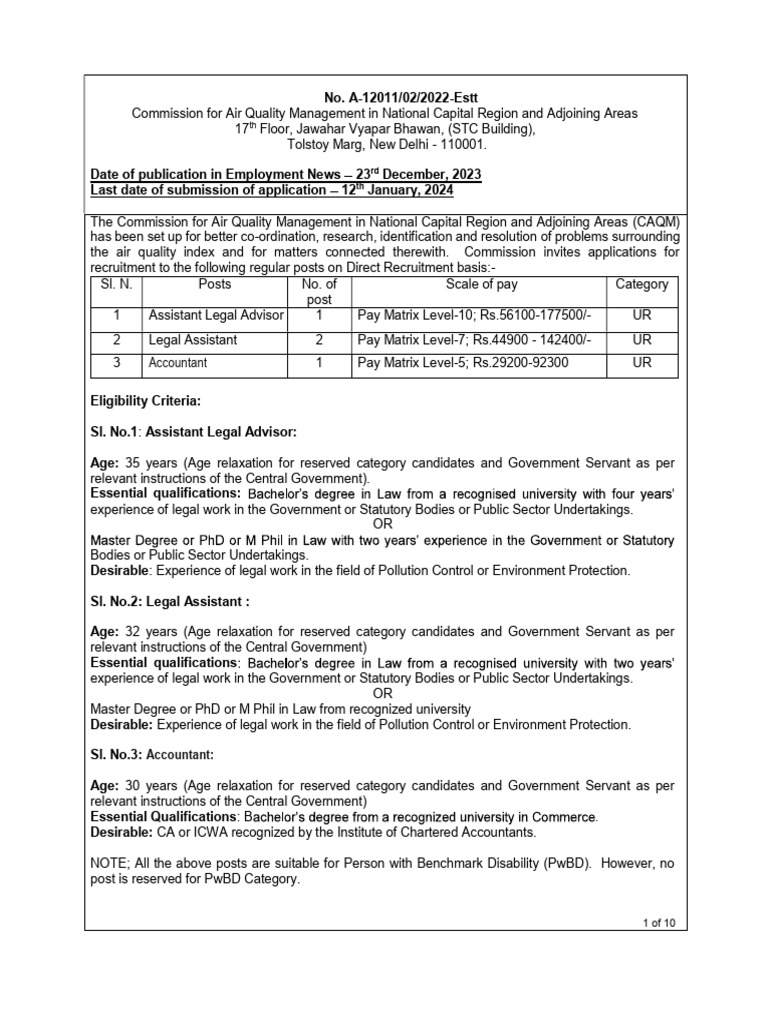 No. A-12011/02/2022-Estt
Commission for Air Quality Management in National Capital Region and Adjoining Areas
17$^{th}$ Floor, Jawahar Vyapar Bhawan, (STC Building),
Tolstoy Marg, New Delhi - 110001.

Date of publication in Employment News – 23$^{rd}$ December, 2023
Last date of submission of application – 12$^{th}$ January, 2024

The Commission for Air Quality Management in National Capital Region and Adjoining Areas (CAQM) has been set up for better co-ordination, research, identification and resolution of problems surrounding the air quality index and for matters connected therewith. Commission invites applications for recruitment to the following regular posts on Direct Recruitment basis:-

| Sl. N. | Posts | No. of post | Scale of pay | Category |
|---|---|---|---|---|
| 1 | Assistant Legal Advisor | 1 | Pay Matrix Level-10; Rs.56100-177500/- | UR |
| 2 | Legal Assistant | 2 | Pay Matrix Level-7; Rs.44900 - 142400/- | UR |
| 3 | Accountant | 1 | Pay Matrix Level-5; Rs.29200-92300 | UR |

Eligibility Criteria:

Sl. No.1: Assistant Legal Advisor:

Age: 35 years (Age relaxation for reserved category candidates and Government Servant as per relevant instructions of the Central Government).
Essential qualifications: Bachelor's degree in Law from a recognised university with four years' experience of legal work in the Government or Statutory Bodies or Public Sector Undertakings.
OR
Master Degree or PhD or M Phil in Law with two years' experience in the Government or Statutory Bodies or Public Sector Undertakings.
Desirable: Experience of legal work in the field of Pollution Control or Environment Protection.

Sl. No.2: Legal Assistant :

Age: 32 years (Age relaxation for reserved category candidates and Government Servant as per relevant instructions of the Central Government)
Essential qualifications: Bachelor's degree in Law from a recognised university with two years' experience of legal work in the Government or Statutory Bodies or Public Sector Undertakings.
OR
Master Degree or PhD or M Phil in Law from recognized university
Desirable: Experience of legal work in the field of Pollution Control or Environment Protection.

Sl. No.3: Accountant:

Age: 30 years (Age relaxation for reserved category candidates and Government Servant as per relevant instructions of the Central Government)
Essential Qualifications: Bachelor's degree from a recognized university in Commerce.
Desirable: CA or ICWA recognized by the Institute of Chartered Accountants.

NOTE; All the above posts are suitable for Person with Benchmark Disability (PwBD). However, no post is reserved for PwBD Category.

1 of 10